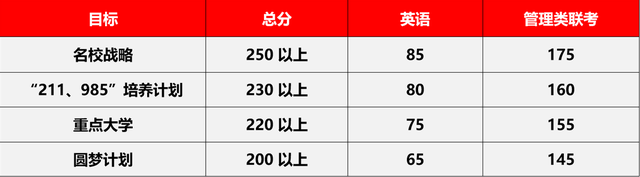 | 目标 | 总分 | 英语 | 管理类联考 |
|---|---|---|---|
| 名校战略 | 250 以上 | 85 | 175 |
| “211、985”培养计划 | 230 以上 | 80 | 160 |
| 重点大学 | 220 以上 | 75 | 155 |
| 圆梦计划 | 200 以上 | 65 | 145 |